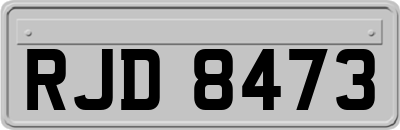 RJD 8473